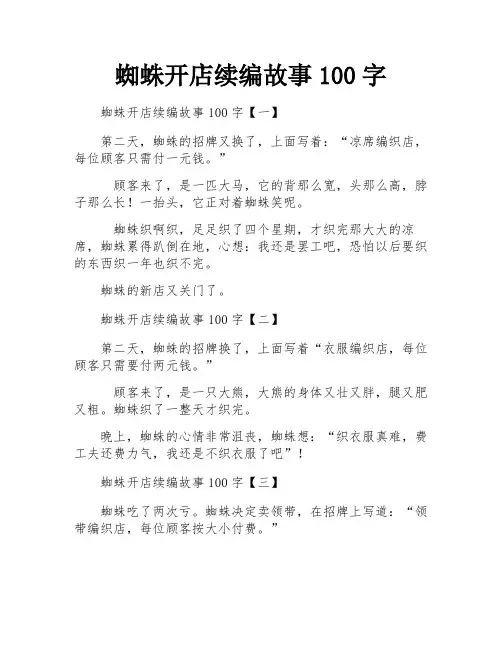 蜘蛛开店续编故事 100 字

蜘蛛开店续编故事 100 字【一】

第二天，蜘蛛的招牌又换了，上面写着：“凉席编织店，每位顾客只需付一元钱。”

顾客来了，是一匹大马，它的背那么宽，头那么高，脖子那么长！一抬头，它正对着蜘蛛笑呢。

蜘蛛织啊织，足足织了四个星期，才织完那大大的凉席，蜘蛛累得趴倒在地，心想：我还是罢工吧，恐怕以后要织的东西织一年也织不完。

蜘蛛的新店又关门了。

蜘蛛开店续编故事 100 字【二】

第二天，蜘蛛的招牌换了，上面写着“衣服编织店，每位顾客只需要付两元钱。”

顾客来了，是一只大熊，大熊的身体又壮又胖，腿又肥又粗。蜘蛛织了一整天才织完。

晚上，蜘蛛的心情非常沮丧，蜘蛛想：“织衣服真难，费工夫还费力气，我还是不织衣服了吧”！

蜘蛛开店续编故事 100 字【三】

蜘蛛吃了两次亏。蜘蛛决定卖领带，在招牌上写道：“领带编织店，每位顾客按大小付费。”